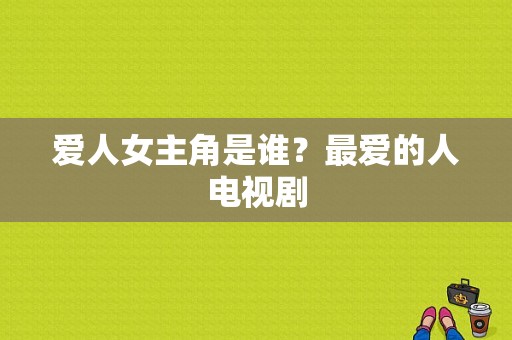 爱人女主角是谁？最爱的人电视剧